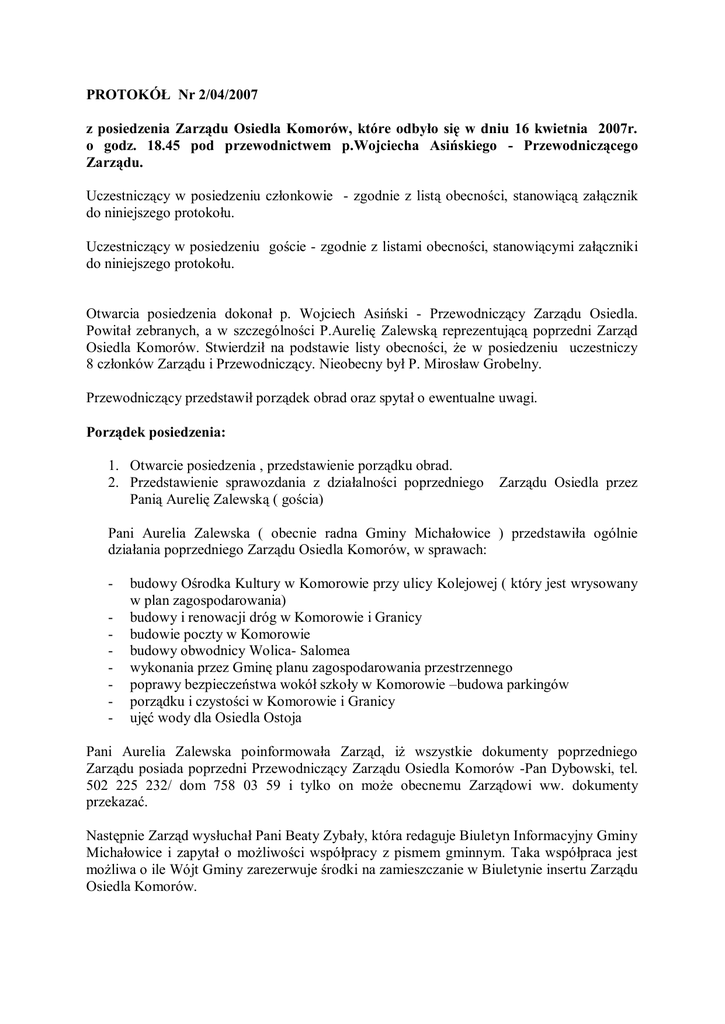 PROTOKÓŁ Nr 2/04/2007

z posiedzenia Zarządu Osiedla Komorów, które odbyło się w dniu 16 kwietnia 2007r. o godz. 18.45 pod przewodnictwem p.Wojciecha Asińskiego - Przewodniczącego Zarządu.

Uczestniczący w posiedzeniu członkowie - zgodnie z listą obecności, stanowiącą załącznik do niniejszego protokołu.

Uczestniczący w posiedzeniu goście - zgodnie z listami obecności, stanowiącymi załączniki do niniejszego protokołu.

Otwarcia posiedzenia dokonał p. Wojciech Asiński - Przewodniczący Zarządu Osiedla. Powitał zebranych, a w szczególności P.Aurelię Zalewską reprezentującą poprzedni Zarząd Osiedla Komorów. Stwierdził na podstawie listy obecności, że w posiedzeniu uczestniczy 8 członków Zarządu i Przewodniczący. Nieobecny był P. Mirosław Grobelny.

Przewodniczący przedstawił porządek obrad oraz spytał o ewentualne uwagi.

Porządek posiedzenia:

1. Otwarcie posiedzenia , przedstawienie porządku obrad.
2. Przedstawienie sprawozdania z działalności poprzedniego Zarządu Osiedla przez Panią Aurelię Zalewską ( gościa)

Pani Aurelia Zalewska ( obecnie radna Gminy Michałowice ) przedstawiła ogólnie działania poprzedniego Zarządu Osiedla Komorów, w sprawach:

- budowy Ośrodka Kultury w Komorowie przy ulicy Kolejowej ( który jest wrysowany w plan zagospodarowania)
- budowy i renowacji dróg w Komorowie i Granicy
- budowie poczty w Komorowie
- budowy obwodnicy Wolica- Salomea
- wykonania przez Gminę planu zagospodarowania przestrzennego
- poprawy bezpieczeństwa wokół szkoły w Komorowie –budowa parkingów
- porządku i czystości w Komorowie i Granicy
- ujęć wody dla Osiedla Ostoja

Pani Aurelia Zalewska poinformowała Zarząd, iż wszystkie dokumenty poprzedniego Zarządu posiada poprzedni Przewodniczący Zarządu Osiedla Komorów -Pan Dybowski, tel. 502 225 232/ dom 758 03 59 i tylko on może obecnemu Zarządowi ww. dokumenty przekazać.

Następnie Zarząd wysłuchał Pani Beaty Zybały, która redaguje Biuletyn Informacyjny Gminy Michałowice i zapytał o możliwości współpracy z pismem gminnym. Taka współpraca jest możliwa o ile Wójt Gminy zarezerwuje środki na zamieszczanie w Biuletynie insertu Zarządu Osiedla Komorów.